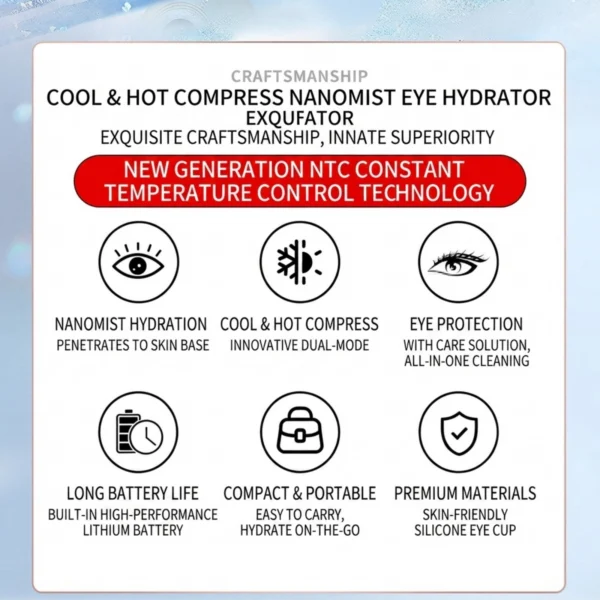 CRAFTSMANSHIP
COOL & HOT COMPRESS NANOMIST EYE HYDRATOR
EXQUFATOR
EXQUISITE CRAFTSMANSHIP, INNATE SUPERIORITY

NEW GENERATION NTC CONSTANT TEMPERATURE CONTROL TECHNOLOGY

NANOMIST HYDRATION
PENETRATES TO SKIN BASE

COOL & HOT COMPRESS
INNOVATIVE DUAL-MODE

EYE PROTECTION
WITH CARE SOLUTION, ALL-IN-ONE CLEANING

LONG BATTERY LIFE
BUILT-IN HIGH-PERFORMANCE LITHIUM BATTERY

COMPACT & PORTABLE
EASY TO CARRY, HYDRATE ON-THE-GO

PREMIUM MATERIALS
SKIN-FRIENDLY SILICONE EYE CUP